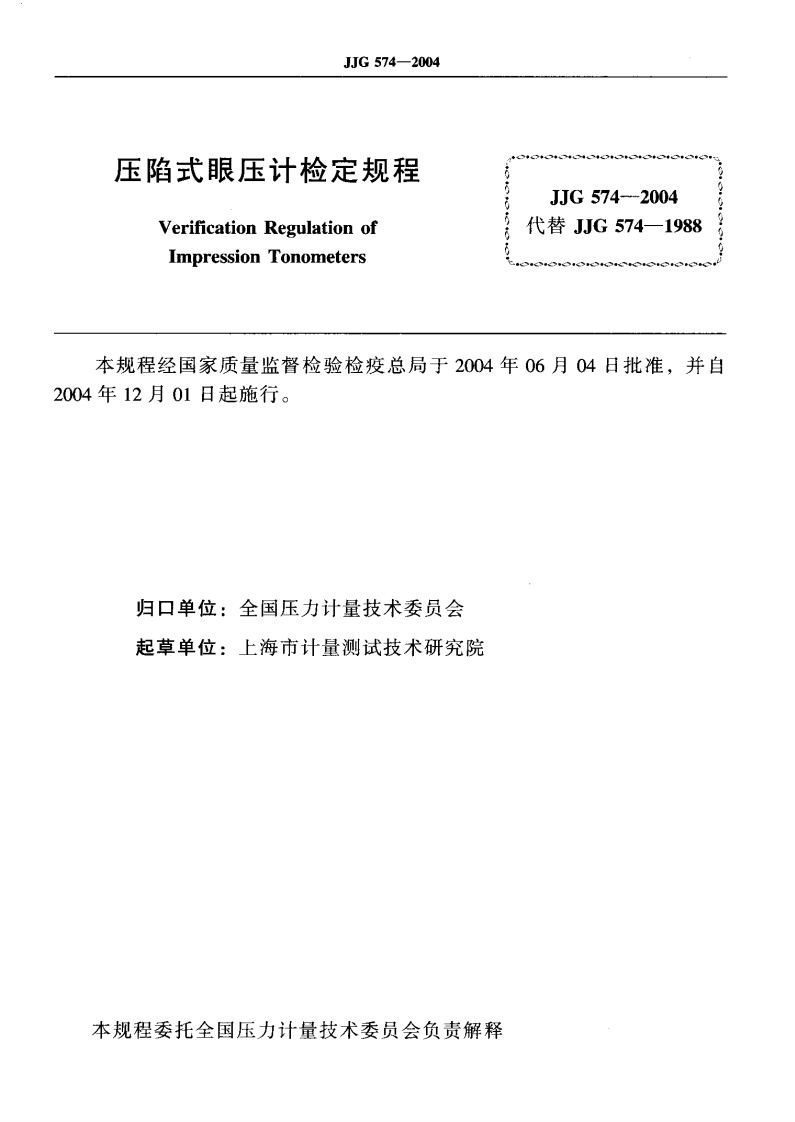 JJG 574—2004

压陷式眼压计检定规程

Verification Regulation of Impression Tonometers

JJG 574—2004
代替 JJG 574—1988

本规程经国家质量监督检验检疫总局于 2004 年 06 月 04 日批准，并自 2004 年 12 月 01 日起施行。

归口单位：全国压力计量技术委员会

起草单位：上海市计量测试技术研究院

本规程委托全国压力计量技术委员会负责解释